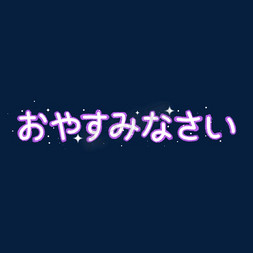 おやすみなさい